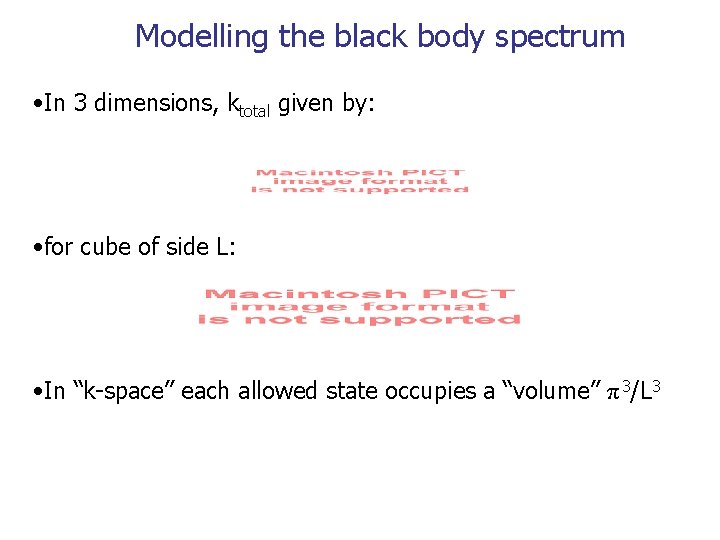 Modelling the black body spectrum

• In 3 dimensions, $k_{total}$ given by:

Macintosh PICT
image format
is not supported

• for cube of side L:

Macintosh PICT
image format
is not supported

• In "k-space" each allowed state occupies a "volume" $\pi^3/L^3$